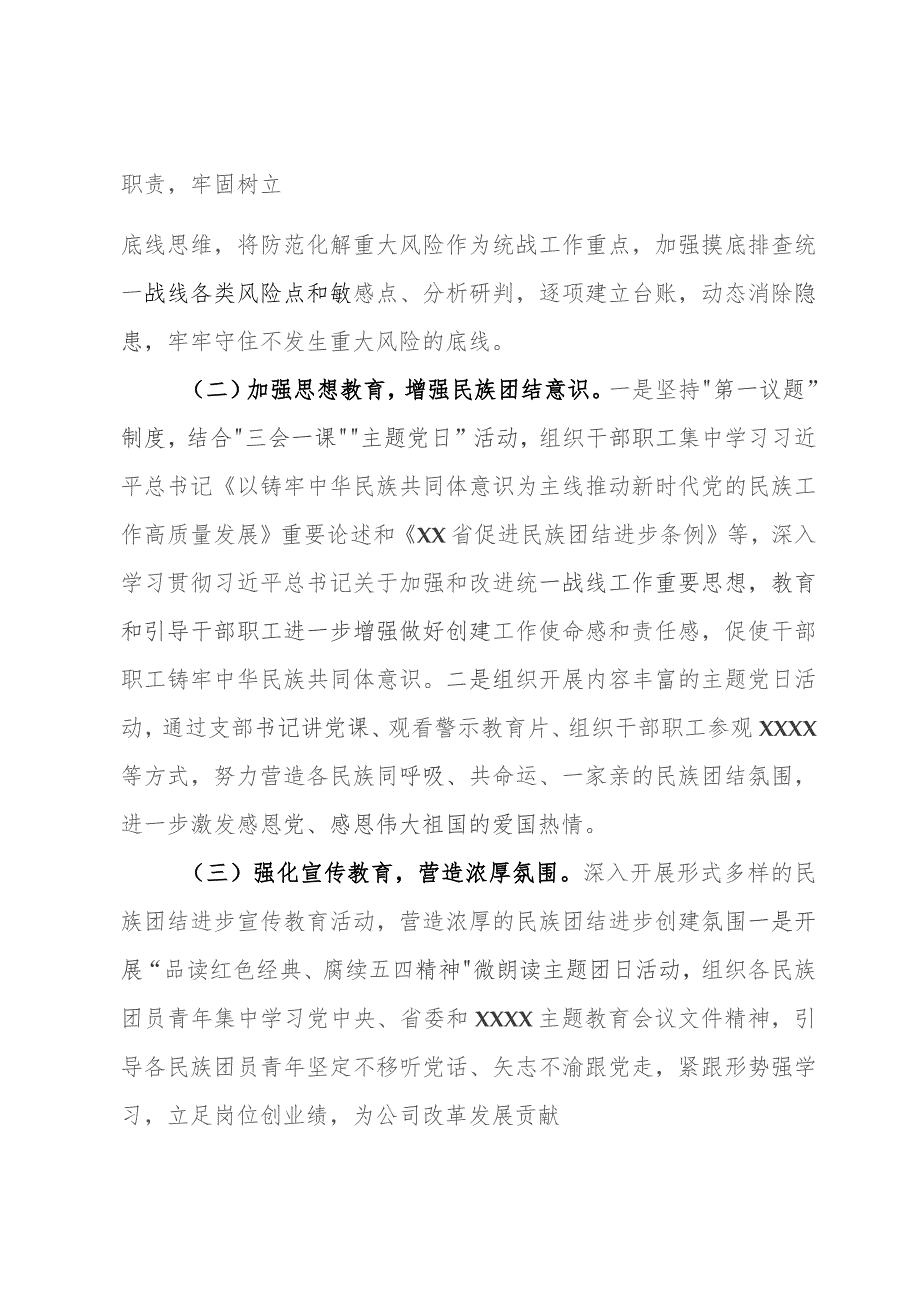 职责，牢固树立

底线思维，将防范化解重大风险作为统战工作重点，加强摸底排查统一战线各类风险点和敏感点、分析研判，逐项建立台账，动态消除隐患，牢牢守住不发生重大风险的底线。

（二）加强思想教育，增强民族团结意识。一是坚持"第一议题”制度，结合"三会一课""主题党日”活动，组织干部职工集中学习习近平总书记《以铸牢中华民族共同体意识为主线推动新时代党的民族工作高质量发展》重要论述和《XX省促进民族团结进步条例》等，深入学习贯彻习近平总书记关于加强和改进统一战线工作重要思想，教育和引导干部职工进一步增强做好创建工作使命感和责任感，促使干部职工铸牢中华民族共同体意识。二是组织开展内容丰富的主题党日活动，通过支部书记讲党课、观看警示教育片、组织干部职工参观XXXX等方式，努力营造各民族同呼吸、共命运、一家亲的民族团结氛围，进一步激发感恩党、感恩伟大祖国的爱国热情。

（三）强化宣传教育，营造浓厚氛围。深入开展形式多样的民族团结进步宣传教育活动，营造浓厚的民族团结进步创建氛围一是开展“品读红色经典、赓续五四精神"微朗读主题团日活动，组织各民族团员青年集中学习党中央、省委和XXXX主题教育会议文件精神，引导各民族团员青年坚定不移听党话、矢志不渝跟党走，紧跟形势强学习，立足岗位创业绩，为公司改革发展贡献